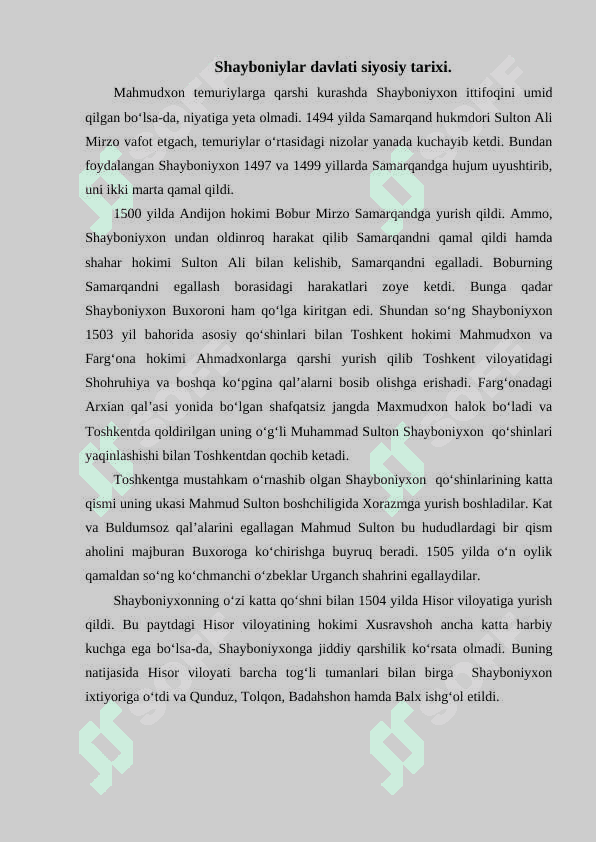 Shayboniylar davlati siyosiy tarixi.

Mahmudxon temuriylarga qarshi kurashda Shayboniyxon ittifoqini umid qilgan bo‘lsa-da, niyatiga yeta olmadi. 1494 yilda Samarqand hukmdori Sulton Ali Mirzo vafot etgach, temuriylar o‘rtasidagi nizolar yanada kuchayib ketdi. Bundan foydalangan Shayboniyxon 1497 va 1499 yillarda Samarqandga hujum uyushtirib, uni ikki marta qamal qildi.

1500 yilda Andijon hokimi Bobur Mirzo Samarqandga yurish qildi. Ammo, Shayboniyxon undan oldinroq harakat qilib Samarqandni qamal qildi hamda shahar hokimi Sulton Ali bilan kelishib, Samarqandni egalladi. Boburning Samarqandni egallash borasidagi harakatlari zoye ketdi. Bunga qadar Shayboniyxon Buxoroni ham qo‘lga kiritgan edi. Shundan so‘ng Shayboniyxon 1503 yil bahorida asosiy qo‘shinlari bilan Toshkent hokimi Mahmudxon va Farg‘ona hokimi Ahmadxonlarga qarshi yurish qilib Toshkent viloyatidagi Shohruhiya va boshqa ko‘pgina qal’alarni bosib olishga erishadi. Farg‘onadagi Arxian qal’asi yonida bo‘lgan shafqatsiz jangda Maxmudxon halok bo‘ladi va Toshkentda qoldirilgan uning o‘g‘li Muhammad Sulton Shayboniyxon qo‘shinlari yaqinlashishi bilan Toshkentdan qochib ketadi.

Toshkentga mustahkam o‘rnashib olgan Shayboniyxon qo‘shinlarining katta qismi uning ukasi Mahmud Sulton boshchiligida Xorazmga yurish boshladilar. Kat va Buldumsoz qal’alarini egallagan Mahmud Sulton bu hududlardagi bir qism aholini majburan Buxoroga ko‘chirishga buyruq beradi. 1505 yilda o‘n oylik qamaldan so‘ng ko‘chmanchi o‘zbeklar Urganch shahrini egallaydilar.

Shayboniyxonning o‘zi katta qo‘shni bilan 1504 yilda Hisor viloyatiga yurish qildi. Bu paytdagi Hisor viloyatining hokimi Xusravshoh ancha katta harbiy kuchga ega bo‘lsa-da, Shayboniyxonga jiddiy qarshilik ko‘rsata olmadi. Buning natijasida Hisor viloyati barcha tog‘li tumanlari bilan birga Shayboniyxon ixtiyoriga o‘tdi va Qunduz, Tolqon, Badahshon hamda Balx ishg‘ol etildi.